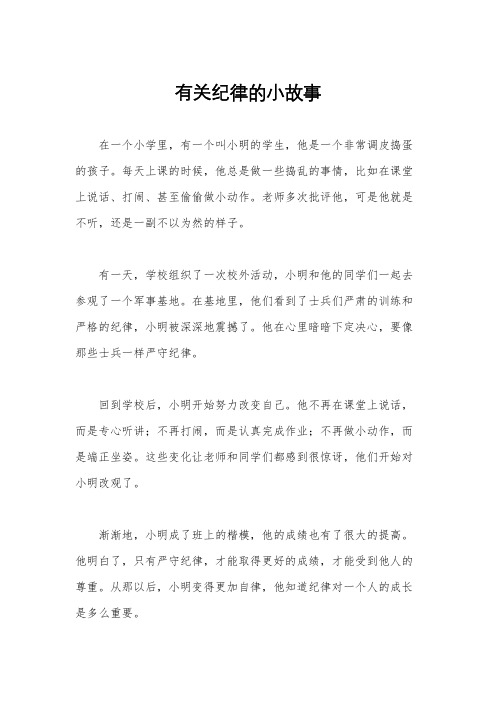 有关纪律的小故事

在一个小学里，有一个叫小明的学生，他是一个非常调皮捣蛋的孩子。每天上课的时候，他总是做一些捣乱的事情，比如在课堂上说话、打闹、甚至偷偷做小动作。老师多次批评他，可是他就是不听，还是一副不以为然的样子。

有一天，学校组织了一次校外活动，小明和他的同学们一起去参观了一个军事基地。在基地里，他们看到了士兵们严肃的训练和严格的纪律，小明被深深地震撼了。他在心里暗暗下定决心，要像那些士兵一样严守纪律。

回到学校后，小明开始努力改变自己。他不再在课堂上说话，而是专心听讲；不再打闹，而是认真完成作业；不再做小动作，而是端正坐姿。这些变化让老师和同学们都感到很惊讶，他们开始对小明改观了。

渐渐地，小明成了班上的楷模，他的成绩也有了很大的提高。他明白了，只有严守纪律，才能取得更好的成绩，才能受到他人的尊重。从那以后，小明变得更加自律，他知道纪律对一个人的成长是多么重要。